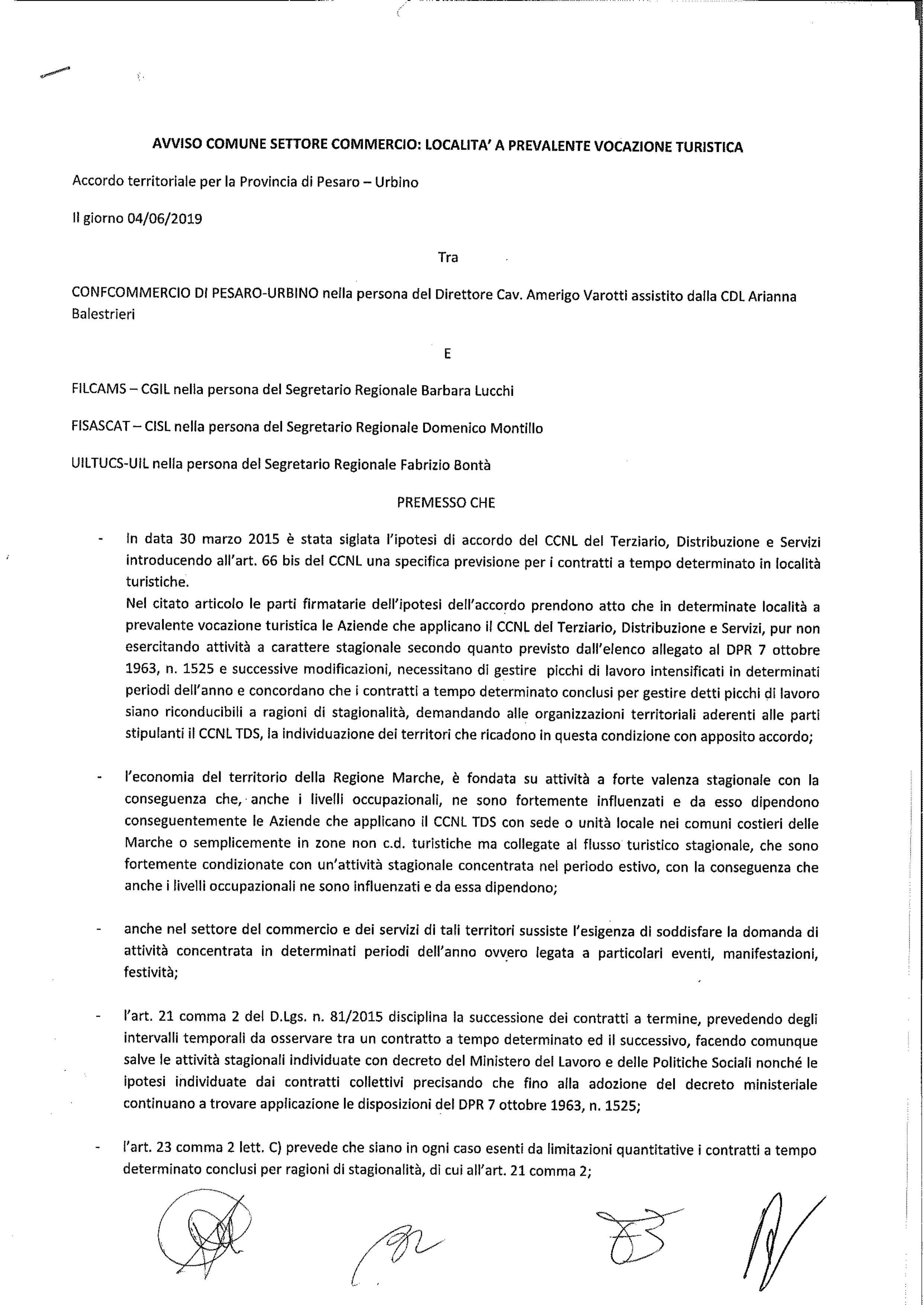 AVVISO COMUNE SETTORE COMMERCIO: LOCALITA' A PREVALENTE VOCAZIONE TURISTICA

Accordo territoriale per la Provincia di Pesaro – Urbino

Il giorno 04/06/2019

Tra

CONFCOMMERCIO DI PESARO-URBINO nella persona del Direttore Cav. Amerigo Varotti assistito dalla CDL Arianna Balestrieri

E

FILCAMS – CGIL nella persona del Segretario Regionale Barbara Lucchi

FISASCAT – CISL nella persona del Segretario Regionale Domenico Montillo

UILTUCS-UIL nella persona del Segretario Regionale Fabrizio Bontà

PREMESSO CHE

- In data 30 marzo 2015 è stata siglata l'ipotesi di accordo del CCNL del Terziario, Distribuzione e Servizi introducendo all'art. 66 bis del CCNL una specifica previsione per i contratti a tempo determinato in località turistiche.
Nel citato articolo le parti firmatarie dell'ipotesi dell'accordo prendono atto che in determinate località a prevalente vocazione turistica le Aziende che applicano il CCNL del Terziario, Distribuzione e Servizi, pur non esercitando attività a carattere stagionale secondo quanto previsto dall'elenco allegato al DPR 7 ottobre 1963, n. 1525 e successive modificazioni, necessitano di gestire picchi di lavoro intensificati in determinati periodi dell'anno e concordano che i contratti a tempo determinato conclusi per gestire detti picchi di lavoro siano riconducibili a ragioni di stagionalità, demandando alle organizzazioni territoriali aderenti alle parti stipulanti il CCNL TDS, la individuazione dei territori che ricadono in questa condizione con apposito accordo;

- l'economia del territorio della Regione Marche, è fondata su attività a forte valenza stagionale con la conseguenza che, anche i livelli occupazionali, ne sono fortemente influenzati e da esso dipendono conseguentemente le Aziende che applicano il CCNL TDS con sede o unità locale nei comuni costieri delle Marche o semplicemente in zone non c.d. turistiche ma collegate al flusso turistico stagionale, che sono fortemente condizionate con un'attività stagionale concentrata nel periodo estivo, con la conseguenza che anche i livelli occupazionali ne sono influenzati e da essa dipendono;

- anche nel settore del commercio e dei servizi di tali territori sussiste l'esigenza di soddisfare la domanda di attività concentrata in determinati periodi dell'anno ovvero legata a particolari eventi, manifestazioni, festività;

- l'art. 21 comma 2 del D.Lgs. n. 81/2015 disciplina la successione dei contratti a termine, prevedendo degli intervalli temporali da osservare tra un contratto a tempo determinato ed il successivo, facendo comunque salve le attività stagionali individuate con decreto del Ministero del Lavoro e delle Politiche Sociali nonché le ipotesi individuate dai contratti collettivi precisando che fino alla adozione del decreto ministeriale continuano a trovare applicazione le disposizioni del DPR 7 ottobre 1963, n. 1525;

- l'art. 23 comma 2 lett. C) prevede che siano in ogni caso esenti da limitazioni quantitative i contratti a tempo determinato conclusi per ragioni di stagionalità, di cui all'art. 21 comma 2;